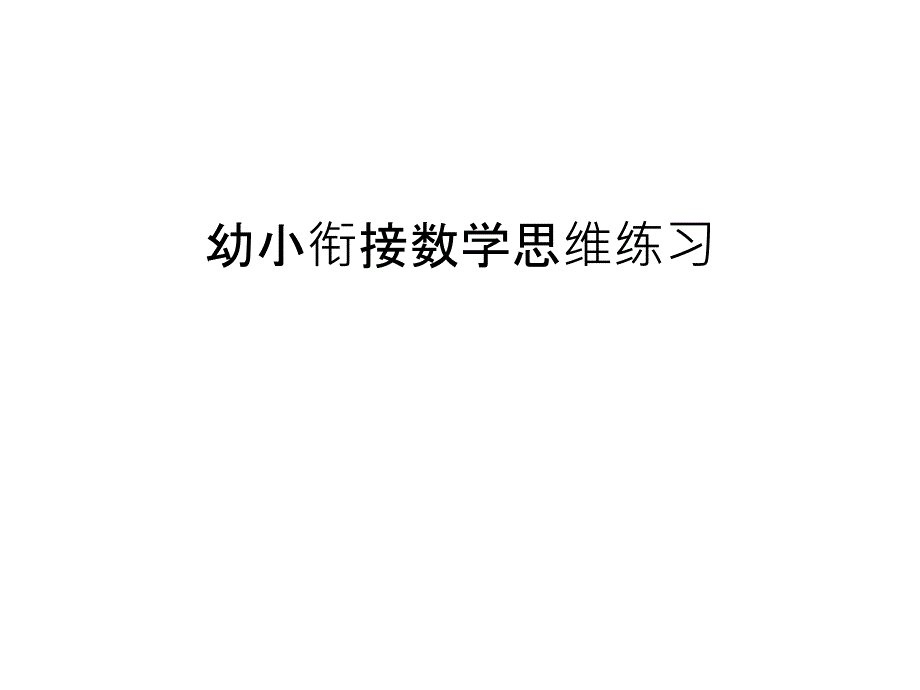 幼小衔接数学思维练习